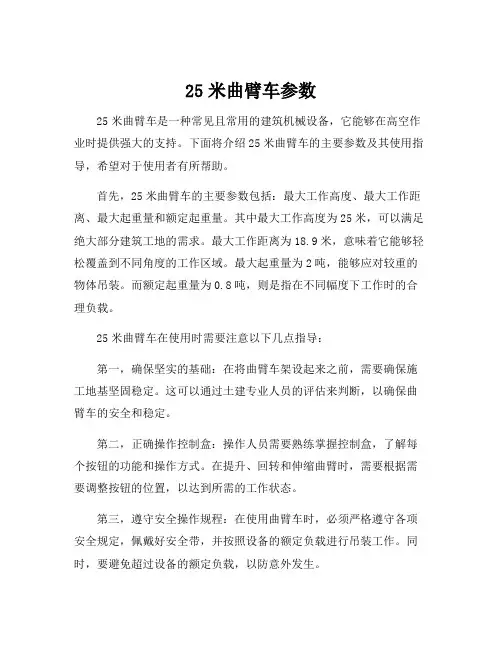 25 米曲臂车参数

25 米曲臂车是一种常见且常用的建筑机械设备，它能够在高空作业时提供强大的支持。下面将介绍 25 米曲臂车的主要参数及其使用指导，希望对于使用者有所帮助。

首先，25 米曲臂车的主要参数包括：最大工作高度、最大工作距离、最大起重量和额定起重量。其中最大工作高度为 25 米，可以满足绝大部分建筑工地的需求。最大工作距离为 18.9 米，意味着它能够轻松覆盖到不同角度的工作区域。最大起重量为 2 吨，能够应对较重的物体吊装。而额定起重量为 0.8 吨，则是指在不同幅度下工作时的合理负载。

25 米曲臂车在使用时需要注意以下几点指导：

第一，确保坚实的基础：在将曲臂车架设起来之前，需要确保施工地基坚固稳定。这可以通过土建专业人员的评估来判断，以确保曲臂车的安全和稳定。

第二，正确操作控制盒：操作人员需要熟练掌握控制盒，了解每个按钮的功能和操作方式。在提升、回转和伸缩曲臂时，需要根据需要调整按钮的位置，以达到所需的工作状态。

第三，遵守安全操作规程：在使用曲臂车时，必须严格遵守各项安全规定，佩戴好安全带，并按照设备的额定负载进行吊装工作。同时，要避免超过设备的额定负载，以防意外发生。